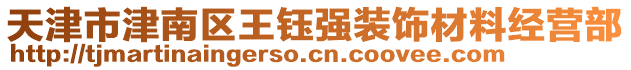 天津市津南区王钰强装饰材料经营部
http://tjmartinaingerso.cn.coovee.com